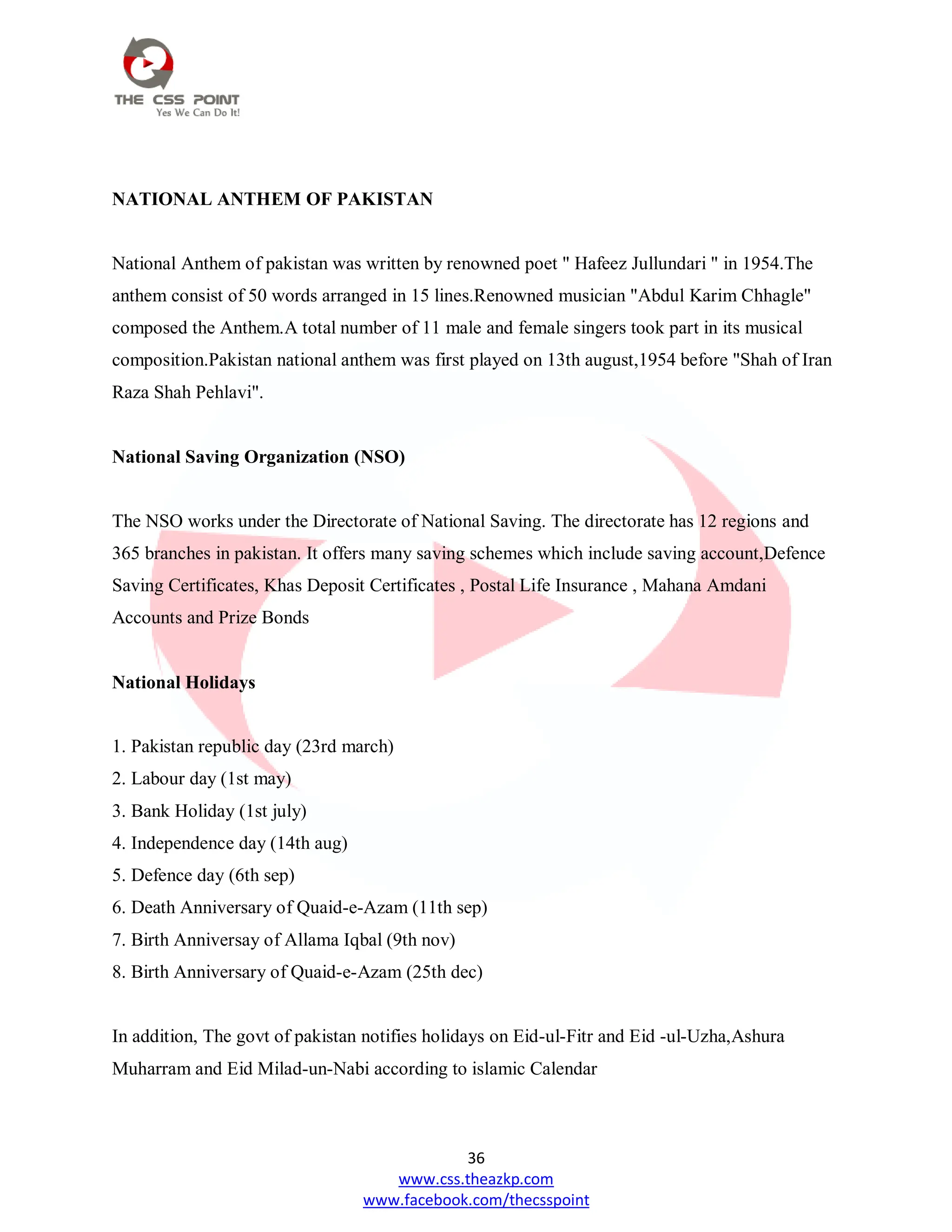 THE CSS POINT
Yes We Can Do It!

NATIONAL ANTHEM OF PAKISTAN

National Anthem of pakistan was written by renowned poet " Hafeez Jullundari " in 1954.The anthem consist of 50 words arranged in 15 lines.Renowned musician "Abdul Karim Chhagle" composed the Anthem.A total number of 11 male and female singers took part in its musical composition.Pakistan national anthem was first played on 13th august,1954 before "Shah of Iran Raza Shah Pehlavi".

National Saving Organization (NSO)

The NSO works under the Directorate of National Saving. The directorate has 12 regions and 365 branches in pakistan. It offers many saving schemes which include saving account,Defence Saving Certificates, Khas Deposit Certificates , Postal Life Insurance , Mahana Amdani Accounts and Prize Bonds

National Holidays

1. Pakistan republic day (23rd march)
2. Labour day (1st may)
3. Bank Holiday (1st july)
4. Independence day (14th aug)
5. Defence day (6th sep)
6. Death Anniversary of Quaid-e-Azam (11th sep)
7. Birth Anniversay of Allama Iqbal (9th nov)
8. Birth Anniversary of Quaid-e-Azam (25th dec)

In addition, The govt of pakistan notifies holidays on Eid-ul-Fitr and Eid -ul-Uzha,Ashura Muharram and Eid Milad-un-Nabi according to islamic Calendar

36
www.css.theazkp.com
www.facebook.com/thecsspoint